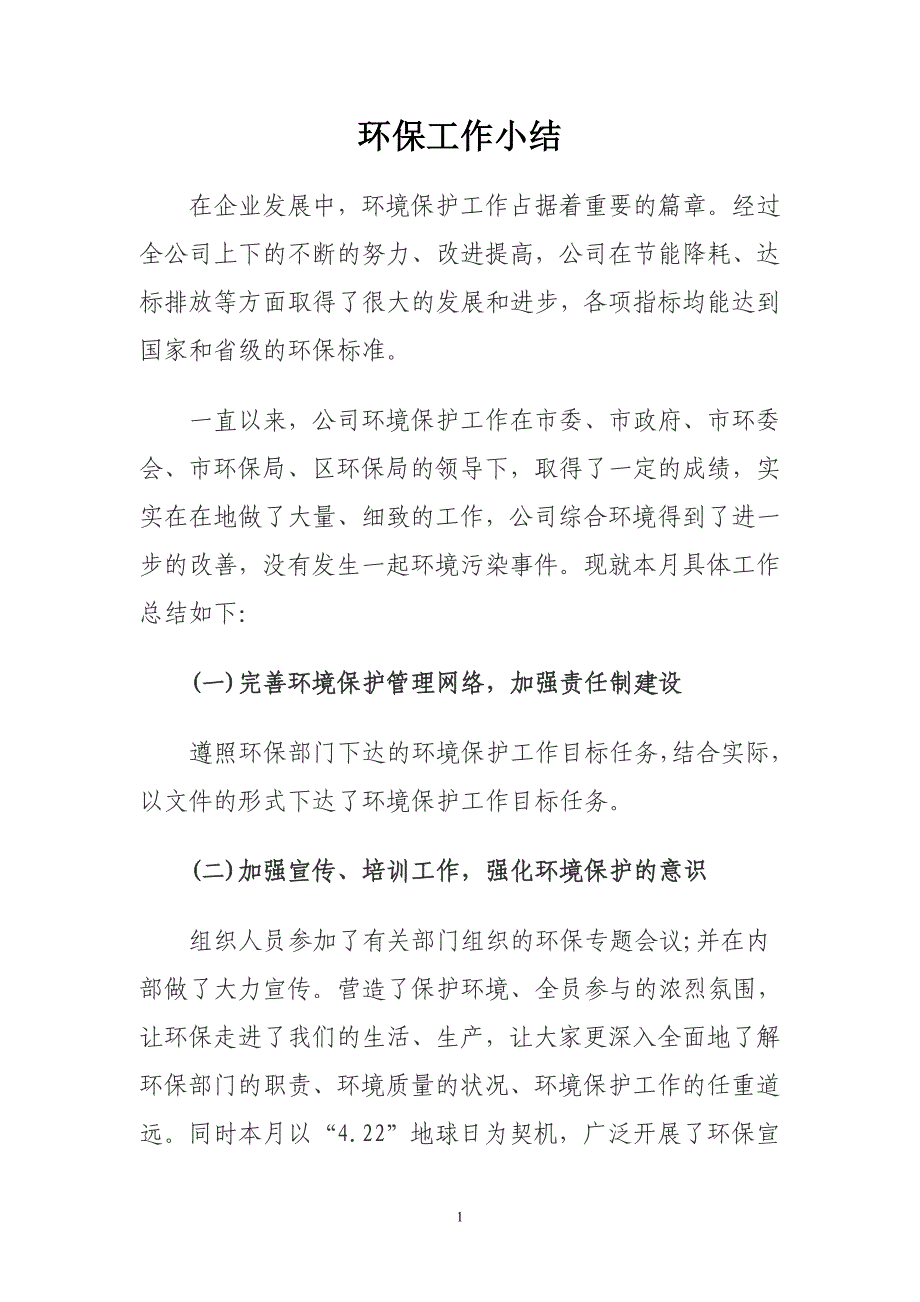 环保工作小结

在企业发展中，环境保护工作占据着重要的篇章。经过全公司上下的不断的努力、改进提高，公司在节能降耗、达标排放等方面取得了很大的发展和进步，各项指标均能达到国家和省级的环保标准。

一直以来，公司环境保护工作在市委、市政府、市环委会、市环保局、区环保局的领导下，取得了一定的成绩，实实在在地做了大量、细致的工作，公司综合环境得到了进一步的改善，没有发生一起环境污染事件。现就本月具体工作总结如下:

(一)完善环境保护管理网络，加强责任制建设

遵照环保部门下达的环境保护工作目标任务,结合实际，以文件的形式下达了环境保护工作目标任务。

(二)加强宣传、培训工作，强化环境保护的意识

组织人员参加了有关部门组织的环保专题会议;并在内部做了大力宣传。营造了保护环境、全员参与的浓烈氛围，让环保走进了我们的生活、生产，让大家更深入全面地了解环保部门的职责、环境质量的状况、环境保护工作的任重道远。同时本月以“4.22”地球日为契机，广泛开展了环保宣

1